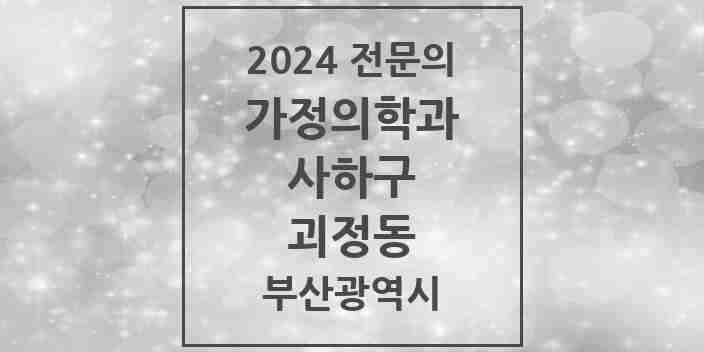 2024 전문의
가정의학과
사하구
괴정동
부산광역시